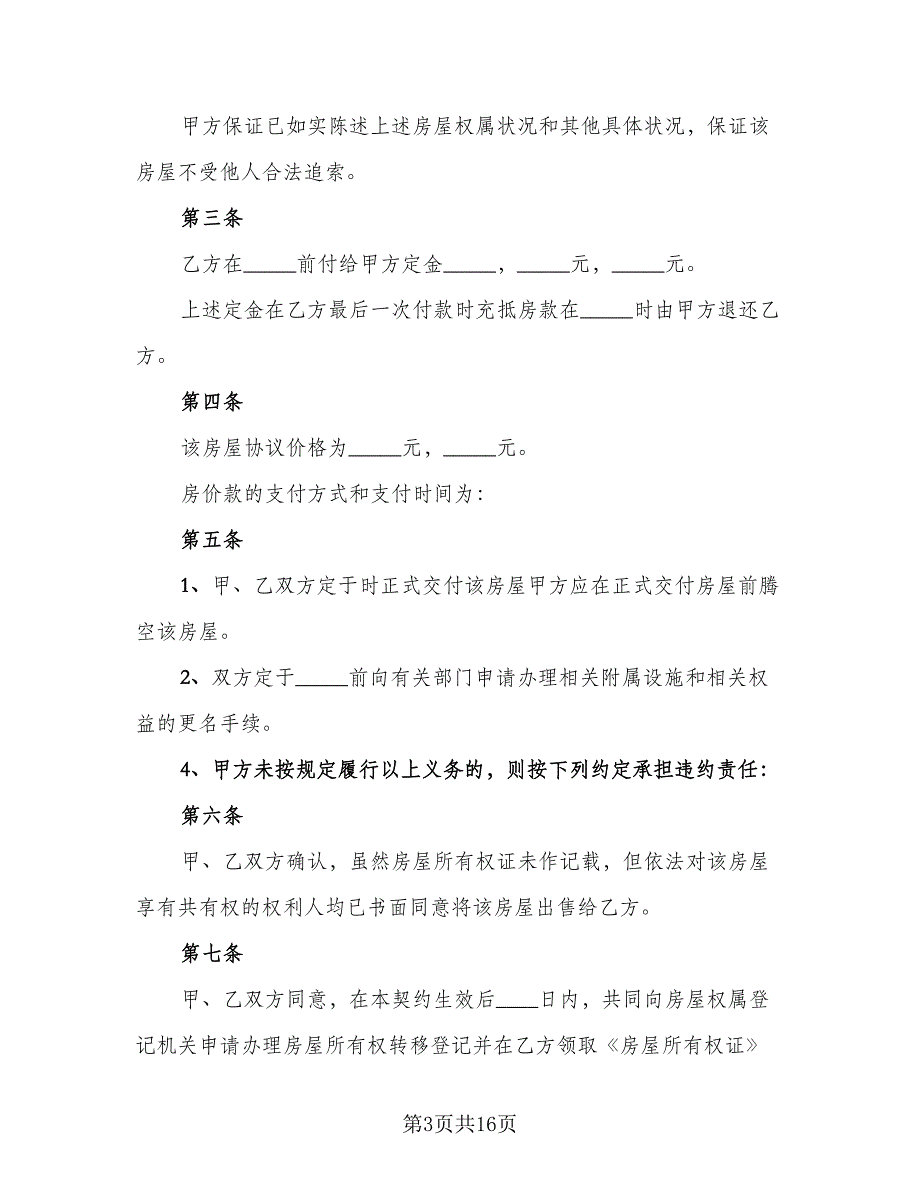 甲方保证已如实陈述上述房屋权属状况和其他具体状况，保证该房屋不受他人合法追索。

第三条

乙方在_____前付给甲方定金_____，_____元，_____元。

上述定金在乙方最后一次付款时充抵房款在_____时由甲方退还乙方。

第四条

该房屋协议价格为_____元，_____元。

房价款的支付方式和支付时间为:

第五条

1、甲、乙双方定于时正式交付该房屋甲方应在正式交付房屋前腾空该房屋。

2、双方定于_____前向有关部门申请办理相关附属设施和相关权益的更名手续。

4、甲方未按规定履行以上义务的，则按下列约定承担违约责任:

第六条

甲、乙双方确认，虽然房屋所有权证未作记载，但依法对该房屋享有共有权的权利人均已书面同意将该房屋出售给乙方。

第七条

甲、乙双方同意，在本契约生效后____日内，共同向房屋权属登记机关申请办理房屋所有权转移登记并在乙方领取《房屋所有权证》

第3页共16页